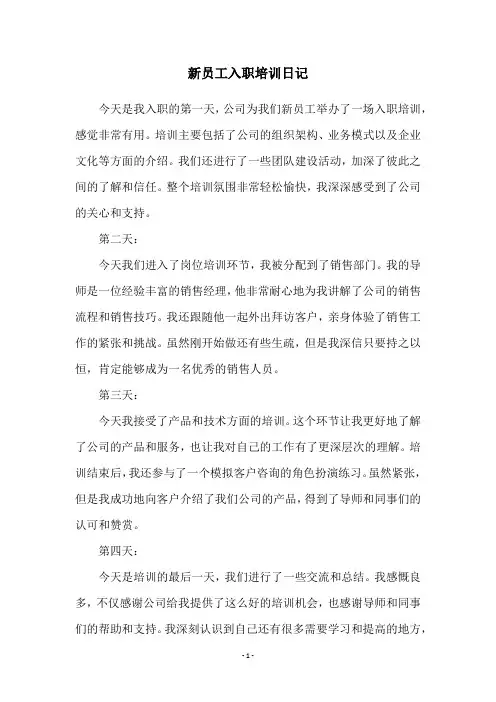 新员工入职培训日记

今天是我入职的第一天，公司为我们新员工举办了一场入职培训，感觉非常有用。培训主要包括了公司的组织架构、业务模式以及企业文化等方面的介绍。我们还进行了一些团队建设活动，加深了彼此之间的了解和信任。整个培训氛围非常轻松愉快，我深深感受到了公司的关心和支持。

第二天：

今天我们进入了岗位培训环节，我被分配到了销售部门。我的导师是一位经验丰富的销售经理，他非常耐心地为我讲解了公司的销售流程和销售技巧。我还跟随他一起外出拜访客户，亲身体验了销售工作的紧张和挑战。虽然刚开始做还有些生疏，但是我深信只要持之以恒，肯定能够成为一名优秀的销售人员。

第三天：

今天我接受了产品和技术方面的培训。这个环节让我更好地了解了公司的产品和服务，也让我对自己的工作有了更深层次的理解。培训结束后，我还参与了一个模拟客户咨询的角色扮演练习。虽然紧张，但是我成功地向客户介绍了我们公司的产品，得到了导师和同事们的认可和赞赏。

第四天：

今天是培训的最后一天，我们进行了一些交流和总结。我感慨良多，不仅感谢公司给我提供了这么好的培训机会，也感谢导师和同事们的帮助和支持。我深刻认识到自己还有很多需要学习和提高的地方，

- 1 -